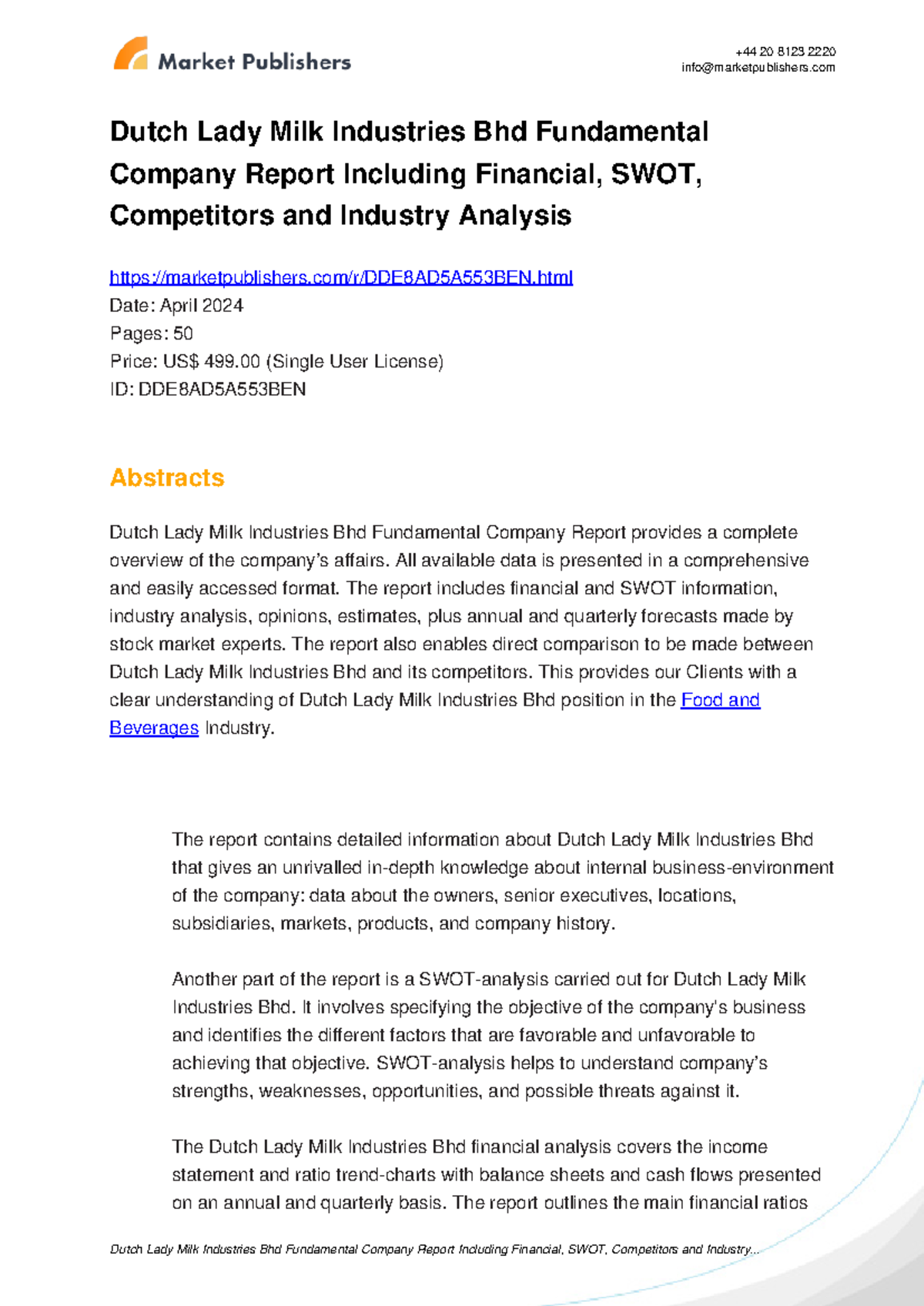 Market Publishers

+44 20 8123 2220
info@marketpublishers.com

Dutch Lady Milk Industries Bhd Fundamental Company Report Including Financial, SWOT, Competitors and Industry Analysis

https://marketpublishers.com/r/DDE8AD5A553BEN.html
Date: April 2024
Pages: 50
Price: US$ 499.00 (Single User License)
ID: DDE8AD5A553BEN

Abstracts

Dutch Lady Milk Industries Bhd Fundamental Company Report provides a complete overview of the company's affairs. All available data is presented in a comprehensive and easily accessed format. The report includes financial and SWOT information, industry analysis, opinions, estimates, plus annual and quarterly forecasts made by stock market experts. The report also enables direct comparison to be made between Dutch Lady Milk Industries Bhd and its competitors. This provides our Clients with a clear understanding of Dutch Lady Milk Industries Bhd position in the Food and Beverages Industry.

The report contains detailed information about Dutch Lady Milk Industries Bhd that gives an unrivalled in-depth knowledge about internal business-environment of the company: data about the owners, senior executives, locations, subsidiaries, markets, products, and company history.

Another part of the report is a SWOT-analysis carried out for Dutch Lady Milk Industries Bhd. It involves specifying the objective of the company's business and identifies the different factors that are favorable and unfavorable to achieving that objective. SWOT-analysis helps to understand company's strengths, weaknesses, opportunities, and possible threats against it.

The Dutch Lady Milk Industries Bhd financial analysis covers the income statement and ratio trend-charts with balance sheets and cash flows presented on an annual and quarterly basis. The report outlines the main financial ratios

Dutch Lady Milk Industries Bhd Fundamental Company Report Including Financial, SWOT, Competitors and Industry...